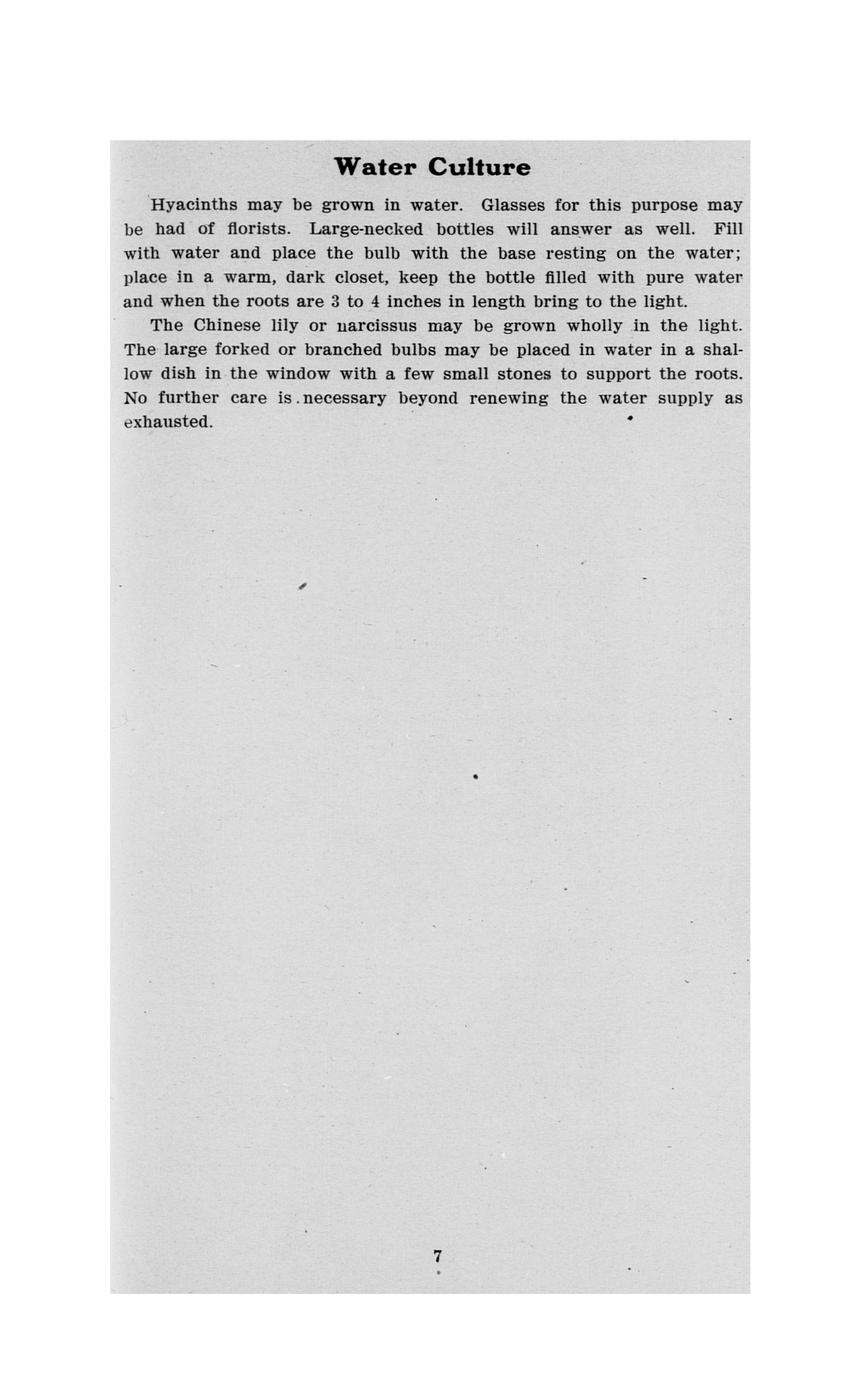 Water Culture

Hyacinths may be grown in water. Glasses for this purpose may be had of florists. Large-necked bottles will answer as well. Fill with water and place the bulb with the base resting on the water; place in a warm, dark closet, keep the bottle filled with pure water and when the roots are 3 to 4 inches in length bring to the light.

The Chinese lily or narcissus may be grown wholly in the light. The large forked or branched bulbs may be placed in water in a shallow dish in the window with a few small stones to support the roots. No further care is necessary beyond renewing the water supply as exhausted.

7